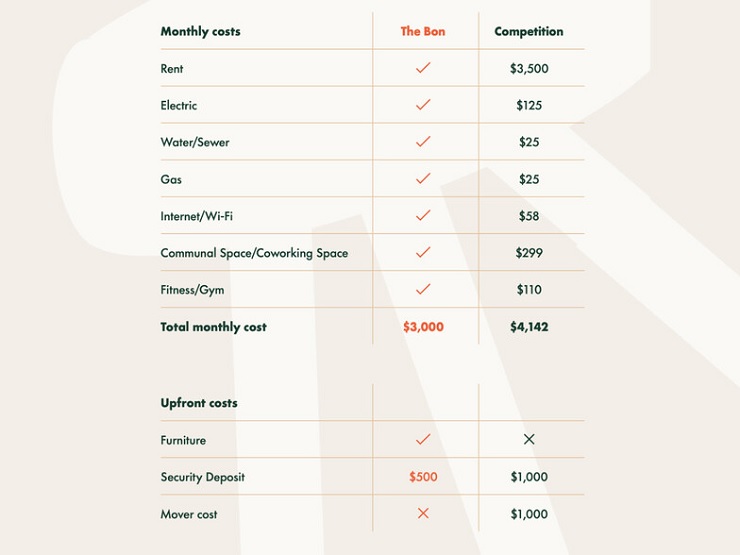 | Monthly costs | The Bon | Competition |
|---|---|---|
| Rent | ✓ | \$3,500 |
| Electric | ✓ | \$125 |
| Water/Sewer | ✓ | \$25 |
| Gas | ✓ | \$25 |
| Internet/Wi-Fi | ✓ | \$58 |
| Communal Space/Coworking Space | ✓ | \$299 |
| Fitness/Gym | ✓ | \$110 |
| Total monthly cost | \$3,000 | \$4,142 |

| Upfront costs | | |
|---|---|---|
| Furniture | ✓ | ✕ |
| Security Deposit | \$500 | \$1,000 |
| Mover cost | ✕ | \$1,000 |